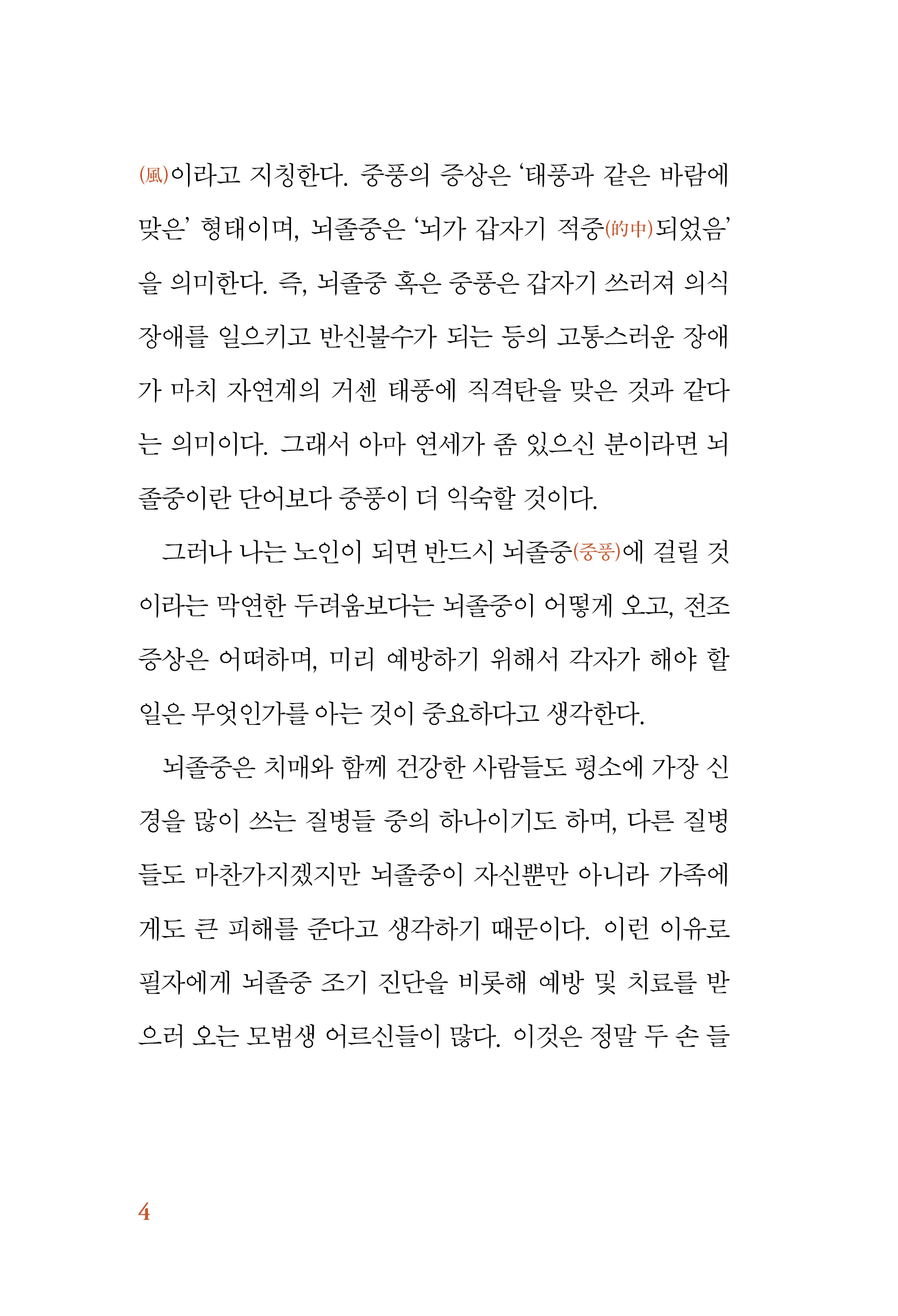 (風)이라고 지칭한다. 중풍의 증상은 ‘태풍과 같은 바람에 맞은’ 형태이며, 뇌졸중은 ‘뇌가 갑자기 적중(的中)되었음’을 의미한다. 즉, 뇌졸중 혹은 중풍은 갑자기 쓰러져 의식장애를 일으키고 반신불수가 되는 등의 고통스러운 장애가 마치 자연계의 거센 태풍에 직격탄을 맞은 것과 같다는 의미이다. 그래서 아마 연세가 좀 있으신 분이라면 뇌졸중이란 단어보다 중풍이 더 익숙할 것이다.

그러나 나는 노인이 되면 반드시 뇌졸중(중풍)에 걸릴 것이라는 막연한 두려움보다는 뇌졸중이 어떻게 오고, 전조증상은 어떠하며, 미리 예방하기 위해서 각자가 해야 할 일은 무엇인가를 아는 것이 중요하다고 생각한다.

뇌졸중은 치매와 함께 건강한 사람들도 평소에 가장 신경을 많이 쓰는 질병들 중의 하나이기도 하며, 다른 질병들도 마찬가지겠지만 뇌졸중이 자신뿐만 아니라 가족에게도 큰 피해를 준다고 생각하기 때문이다. 이런 이유로 필자에게 뇌졸중 조기 진단을 비롯해 예방 및 치료를 받으러 오는 모범생 어르신들이 많다. 이것은 정말 두 손 들

4